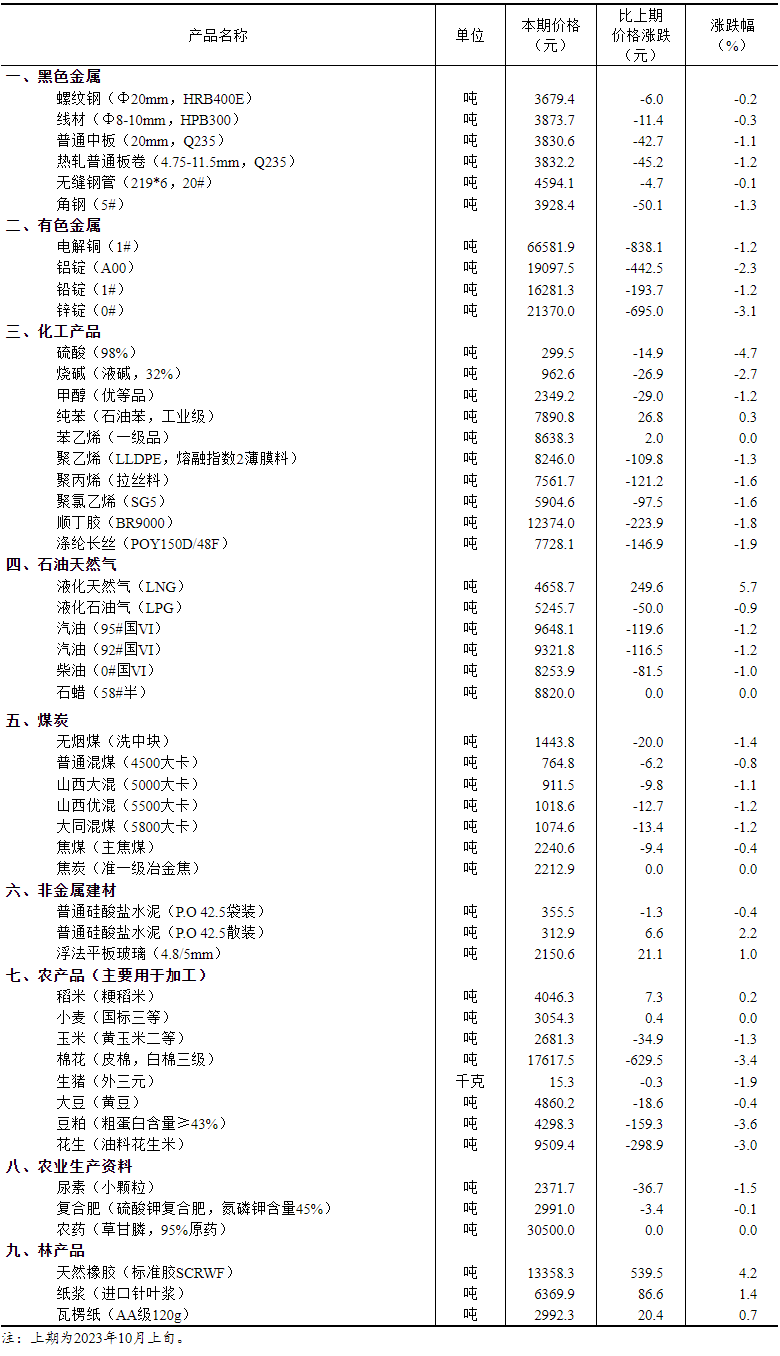 | 产品名称 | 单位 | 本期价格（元） | 比上期价格涨跌（元） | 涨跌幅（%） |
|---|---|---|---|---|
| 一、黑色金属 | | | | |
| 螺纹钢（Φ20mm，HRB400E） | 吨 | 3679.4 | -6.0 | -0.2 |
| 线材（Φ8-10mm，HPB300） | 吨 | 3873.7 | -11.4 | -0.3 |
| 普通中板（20mm，Q235） | 吨 | 3830.6 | -42.7 | -1.1 |
| 热轧普通板卷（4.75-11.5mm，Q235） | 吨 | 3832.2 | -45.2 | -1.2 |
| 无缝钢管（219*6，20#） | 吨 | 4594.1 | -4.7 | -0.1 |
| 角钢（5#） | 吨 | 3928.4 | -50.1 | -1.3 |
| 二、有色金属 | | | | |
| 电解铜（1#） | 吨 | 66581.9 | -838.1 | -1.2 |
| 铝锭（A00） | 吨 | 19097.5 | -442.5 | -2.3 |
| 铅锭（1#） | 吨 | 16281.3 | -193.7 | -1.2 |
| 锌锭（0#） | 吨 | 21370.0 | -695.0 | -3.1 |
| 三、化工产品 | | | | |
| 硫酸（98%） | 吨 | 299.5 | -14.9 | -4.7 |
| 烧碱（液碱，32%） | 吨 | 962.6 | -26.9 | -2.7 |
| 甲醇（优等品） | 吨 | 2349.2 | -29.0 | -1.2 |
| 纯苯（石油苯，工业级） | 吨 | 7890.8 | 26.8 | 0.3 |
| 苯乙烯（一级品） | 吨 | 8638.3 | 2.0 | 0.0 |
| 聚乙烯（LLDPE，熔融指数2薄膜料） | 吨 | 8246.0 | -109.8 | -1.3 |
| 聚丙烯（拉丝料） | 吨 | 7561.7 | -121.2 | -1.6 |
| 聚氯乙烯（SG5） | 吨 | 5904.6 | -97.5 | -1.6 |
| 顺丁胶（BR9000） | 吨 | 12374.0 | -223.9 | -1.8 |
| 涤纶长丝（POY150D/48F） | 吨 | 7728.1 | -146.9 | -1.9 |
| 四、石油天然气 | | | | |
| 液化天然气（LNG） | 吨 | 4658.7 | 249.6 | 5.7 |
| 液化石油气（LPG） | 吨 | 5245.7 | -50.0 | -0.9 |
| 汽油（95#国VI） | 吨 | 9648.1 | -119.6 | -1.2 |
| 汽油（92#国VI） | 吨 | 9321.8 | -116.5 | -1.2 |
| 柴油（0#国VI） | 吨 | 8253.9 | -81.5 | -1.0 |
| 石蜡（58#半） | 吨 | 8820.0 | 0.0 | 0.0 |
| 五、煤炭 | | | | |
| 无烟煤（洗中块） | 吨 | 1443.8 | -20.0 | -1.4 |
| 普通混煤（4500大卡） | 吨 | 764.8 | -6.2 | -0.8 |
| 山西大混（5000大卡） | 吨 | 911.5 | -9.8 | -1.1 |
| 山西优混（5500大卡） | 吨 | 1018.6 | -12.7 | -1.2 |
| 大同混煤（5800大卡） | 吨 | 1074.6 | -13.4 | -1.2 |
| 焦煤（主焦煤） | 吨 | 2240.6 | -9.4 | -0.4 |
| 焦炭（准一级冶金焦） | 吨 | 2212.9 | 0.0 | 0.0 |
| 六、非金属建材 | | | | |
| 普通硅酸盐水泥（P.O 42.5袋装） | 吨 | 355.5 | -1.3 | -0.4 |
| 普通硅酸盐水泥（P.O 42.5散装） | 吨 | 312.9 | 6.6 | 2.2 |
| 浮法平板玻璃（4.8/5mm） | 吨 | 2150.6 | 21.1 | 1.0 |
| 七、农产品（主要用于加工） | | | | |
| 稻米（粳稻米） | 吨 | 4046.3 | 7.3 | 0.2 |
| 小麦（国标三等） | 吨 | 3054.3 | 0.4 | 0.0 |
| 玉米（黄玉米二等） | 吨 | 2681.3 | -34.9 | -1.3 |
| 棉花（皮棉，白棉三级） | 吨 | 17617.5 | -629.5 | -3.4 |
| 生猪（外三元） | 千克 | 15.3 | -0.3 | -1.9 |
| 大豆（黄豆） | 吨 | 4860.2 | -18.6 | -0.4 |
| 豆粕（粗蛋白含量≥43%） | 吨 | 4298.3 | -159.3 | -3.6 |
| 花生（油料花生米） | 吨 | 9509.4 | -298.9 | -3.0 |
| 八、农业生产资料 | | | | |
| 尿素（小颗粒） | 吨 | 2371.7 | -36.7 | -1.5 |
| 复合肥（硫酸钾复合肥，氮磷钾含量45%） | 吨 | 2991.0 | -3.4 | -0.1 |
| 农药（草甘膦，95%原药） | 吨 | 30500.0 | 0.0 | 0.0 |
| 九、林产品 | | | | |
| 天然橡胶（标准胶SCRWF） | 吨 | 13358.3 | 539.5 | 4.2 |
| 纸浆（进口针叶浆） | 吨 | 6369.9 | 86.6 | 1.4 |
| 瓦楞纸（AA级120g） | 吨 | 2992.3 | 20.4 | 0.7 |

注：上期为2023年10月上旬。